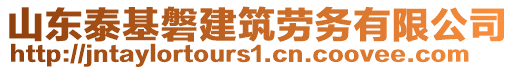 山东泰基磐建筑劳务有限公司
http://jntaylortours1.cn.coovee.com